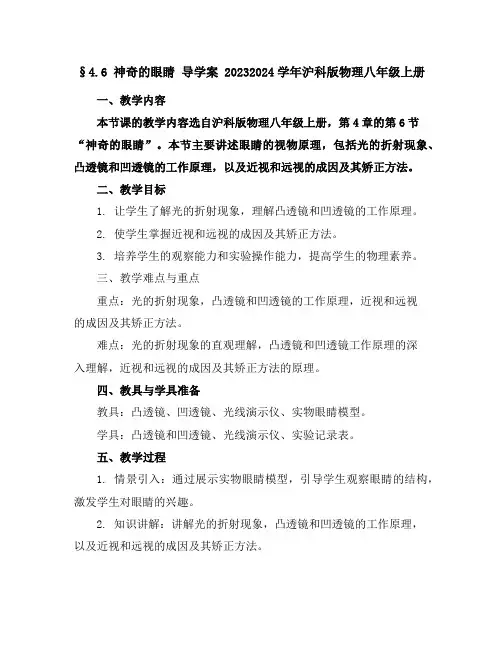 §4.6 神奇的眼睛 导学案 20232024 学年沪科版物理八年级上册

一、教学内容

本节课的教学内容选自沪科版物理八年级上册，第 4 章的第 6 节“神奇的眼睛”。本节主要讲述眼睛的视物原理，包括光的折射现象、凸透镜和凹透镜的工作原理，以及近视和远视的成因及其矫正方法。

二、教学目标

1. 让学生了解光的折射现象，理解凸透镜和凹透镜的工作原理。

2. 使学生掌握近视和远视的成因及其矫正方法。

3. 培养学生的观察能力和实验操作能力，提高学生的物理素养。

三、教学难点与重点

重点：光的折射现象，凸透镜和凹透镜的工作原理，近视和远视的成因及其矫正方法。

难点：光的折射现象的直观理解，凸透镜和凹透镜工作原理的深入理解，近视和远视的成因及其矫正方法的原理。

四、教具与学具准备

教具：凸透镜、凹透镜、光线演示仪、实物眼睛模型。

学具：凸透镜和凹透镜、光线演示仪、实验记录表。

五、教学过程

1. 情景引入：通过展示实物眼睛模型，引导学生观察眼睛的结构，激发学生对眼睛的兴趣。

2. 知识讲解：讲解光的折射现象，凸透镜和凹透镜的工作原理，以及近视和远视的成因及其矫正方法。